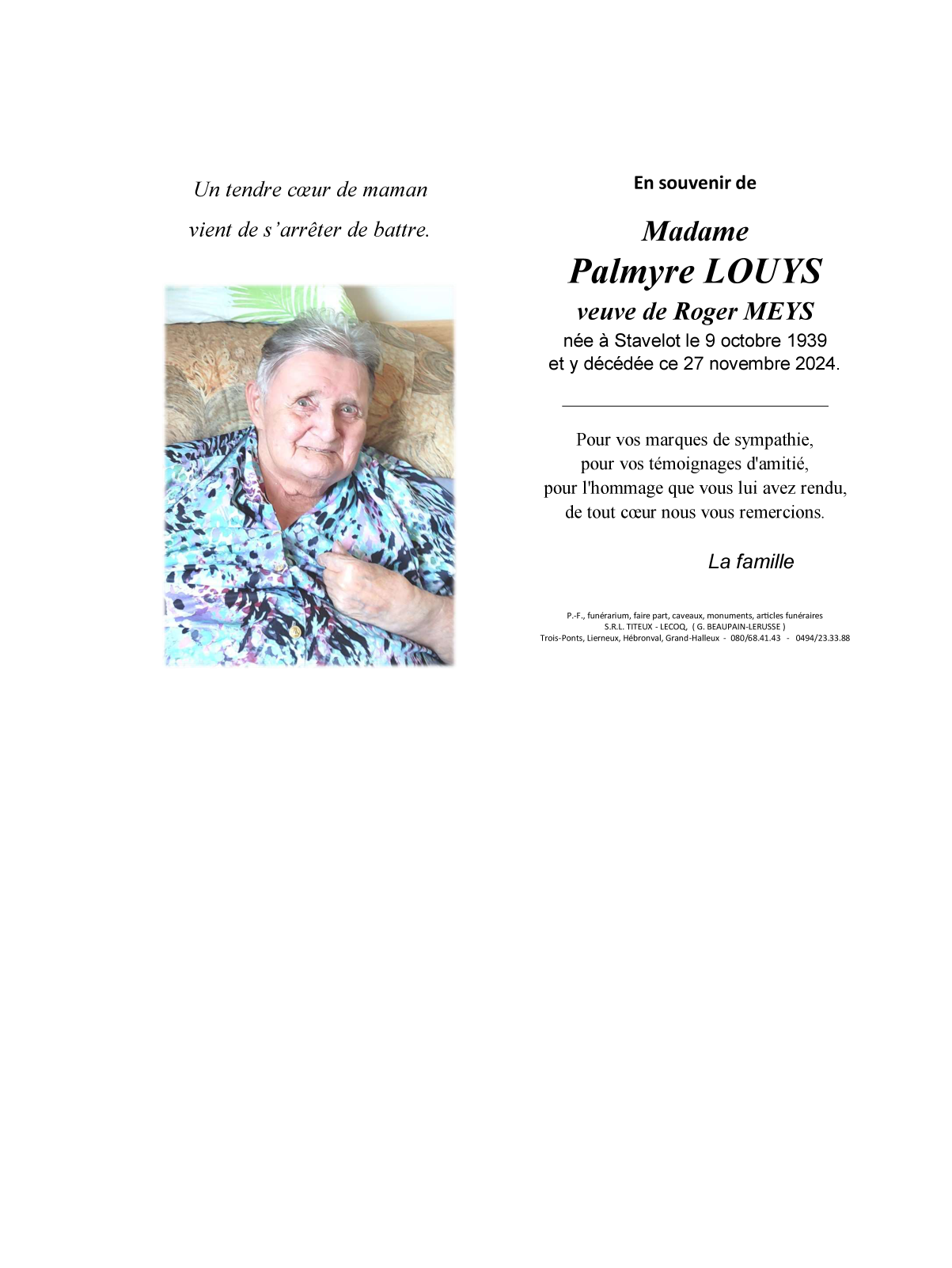 Un tendre cœur de maman
vient de s'arrêter de battre.

En souvenir de

Madame
Palmyre LOUYS
veuve de Roger MEYS
née à Stavelot le 9 octobre 1939
et y décédée ce 27 novembre 2024.

Pour vos marques de sympathie,
pour vos témoignages d'amitié,
pour l'hommage que vous lui avez rendu,
de tout cœur nous vous remercions.

La famille

P.-F., funérarium, faire part, caveaux, monuments, articles funéraires
S.R.L. TITEUX - LECOQ, ( G. BEAUPAIN-LERUSSE )
Trois-Ponts, Lierneux, Hébronval, Grand-Halleux - 080/68.41.43 - 0494/23.33.88